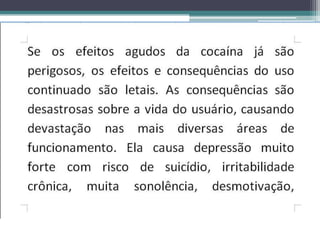 Se os efeitos agudos da cocaína já são perigosos, os efeitos e consequências do uso continuado são letais. As consequências são desastrosas sobre a vida do usuário, causando devastação nas mais diversas áreas de funcionamento. Ela causa depressão muito forte com risco de suicídio, irritabilidade crônica, muita sonolência, desmotivação,